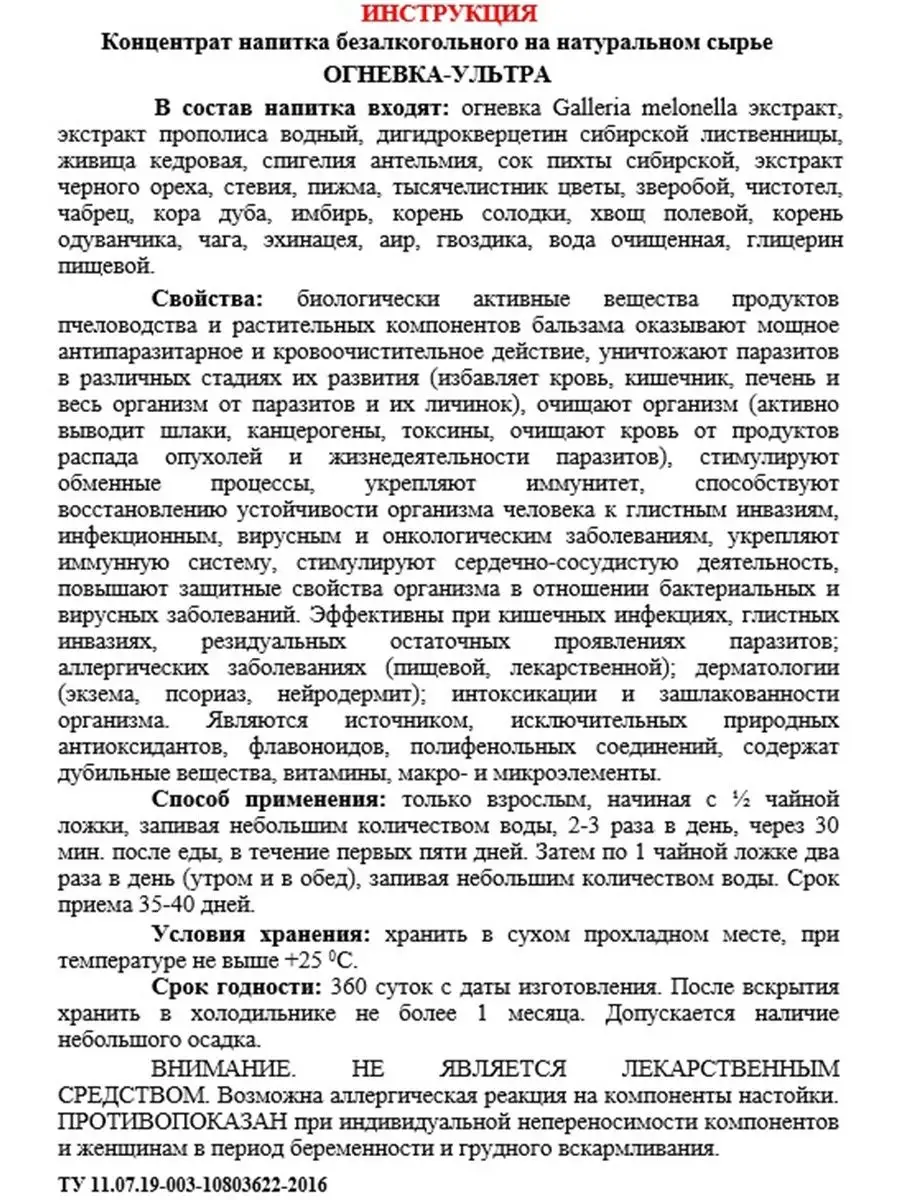 ИНСТРУКЦИЯ

Концентрат напитка безалкогольного на натуральном сырье

ОГНЕВКА-УЛЬТРА

В состав напитка входят: огневка Galleria melonella экстракт, экстракт прополиса водный, дигидрокверцетин сибирской лиственницы, живица кедровая, спигелия антельмия, сок пихты сибирской, экстракт черного ореха, стевия, пижма, тысячелистник цветы, зверобой, чистотел, чабрец, кора дуба, имбирь, корень солодки, хвощ полевой, корень одуванчика, чага, эхинацея, аир, гвоздика, вода очищенная, глицерин пищевой.

Свойства: биологически активные вещества продуктов пчеловодства и растительных компонентов бальзама оказывают мощное антипаразитарное и кровоочистительное действие, уничтожают паразитов в различных стадиях их развития (избавляет кровь, кишечник, печень и весь организм от паразитов и их личинок), очищают организм (активно выводит шлаки, канцерогены, токсины, очищают кровь от продуктов распада опухолей и жизнедеятельности паразитов), стимулируют обменные процессы, укрепляют иммунитет, способствуют восстановлению устойчивости организма человека к глистным инвазиям, инфекционным, вирусным и онкологическим заболеваниям, укрепляют иммунную систему, стимулируют сердечно-сосудистую деятельность, повышают защитные свойства организма в отношении бактериальных и вирусных заболеваний. Эффективны при кишечных инфекциях, глистных инвазиях, резидуальных остаточных проявлениях паразитов; аллергических заболеваниях (пищевой, лекарственной); дерматологии (экзема, псориаз, нейродермит); интоксикации и зашлакованности организма. Являются источником, исключительных природных антиоксидантов, флавоноидов, полифенольных соединений, содержат дубильные вещества, витамины, макро- и микроэлементы.

Способ применения: только взрослым, начиная с ½ чайной ложки, запивая небольшим количеством воды, 2-3 раза в день, через 30 мин. после еды, в течение первых пяти дней. Затем по 1 чайной ложке два раза в день (утром и в обед), запивая небольшим количеством воды. Срок приема 35-40 дней.

Условия хранения: хранить в сухом прохладном месте, при температуре не выше +25 $^0$С.

Срок годности: 360 суток с даты изготовления. После вскрытия хранить в холодильнике не более 1 месяца. Допускается наличие небольшого осадка.

ВНИМАНИЕ. НЕ ЯВЛЯЕТСЯ ЛЕКАРСТВЕННЫМ СРЕДСТВОМ. Возможна аллергическая реакция на компоненты настойки. ПРОТИВОПОКАЗАН при индивидуальной непереносимости компонентов и женщинам в период беременности и грудного вскармливания.

ТУ 11.07.19-003-10803622-2016